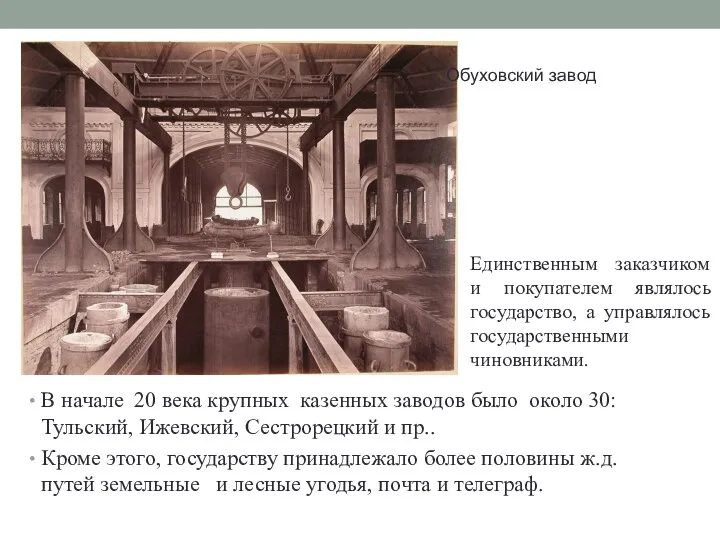 Обуховский завод

Единственным заказчиком и покупателем являлось государство, а управлялось государственными чиновниками.

• В начале 20 века крупных казенных заводов было около 30: Тульский, Ижевский, Сестрорецкий и пр..

• Кроме этого, государству принадлежало более половины ж.д. путей земельные и лесные угодья, почта и телеграф.